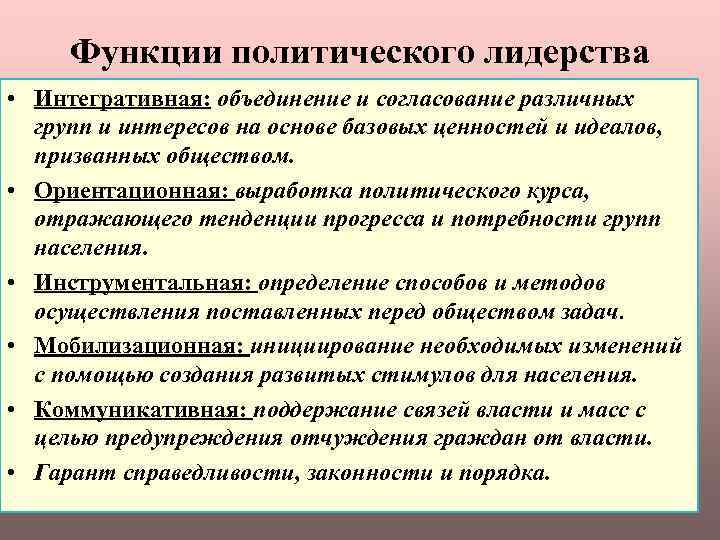 Функции политического лидерства

• Интегративная: объединение и согласование различных групп и интересов на основе базовых ценностей и идеалов, призванных обществом.
• Ориентационная: выработка политического курса, отражающего тенденции прогресса и потребности групп населения.
• Инструментальная: определение способов и методов осуществления поставленных перед обществом задач.
• Мобилизационная: инициирование необходимых изменений с помощью создания развитых стимулов для населения.
• Коммуникативная: поддержание связей власти и масс с целью предупреждения отчуждения граждан от власти.
• Гарант справедливости, законности и порядка.